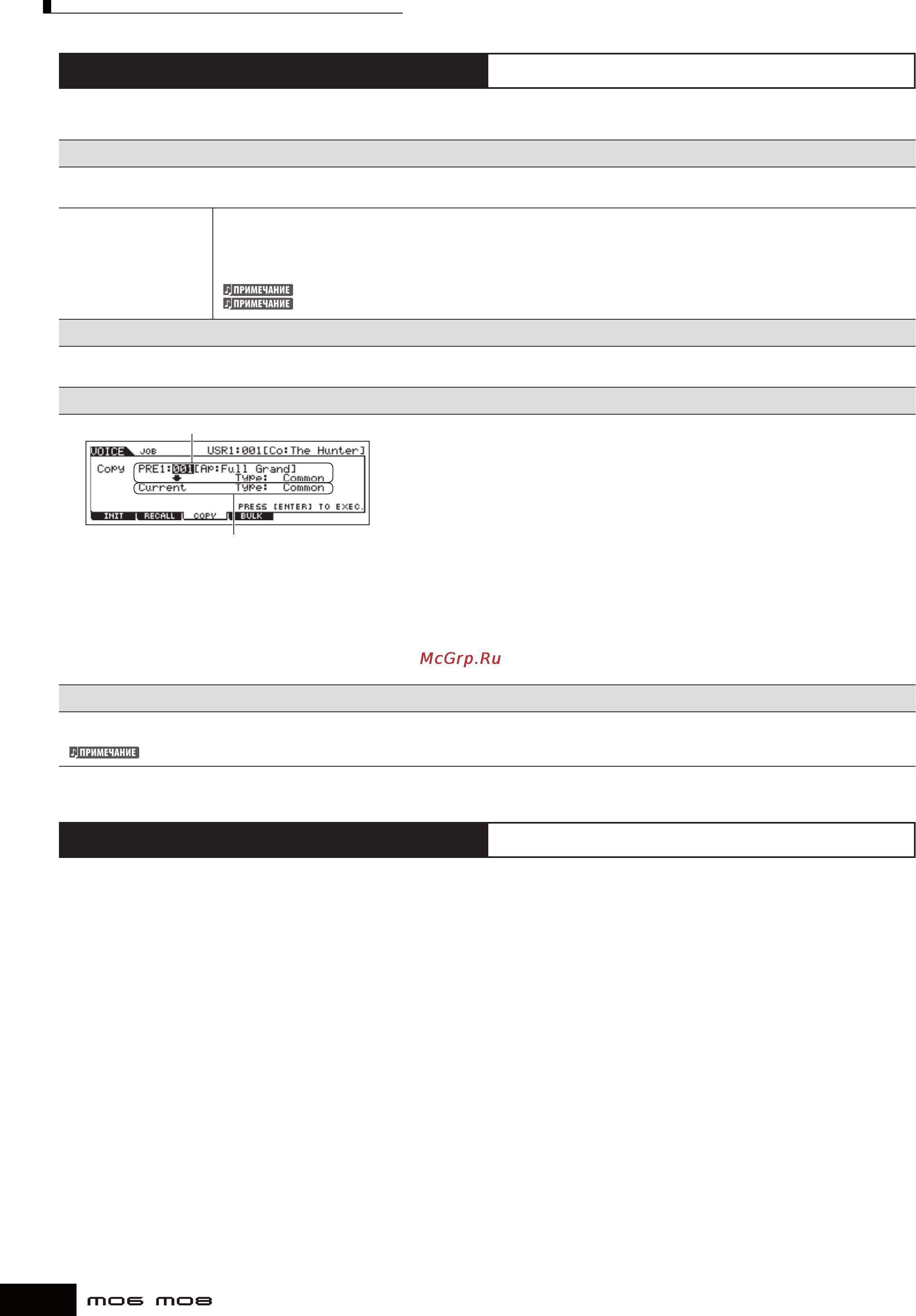 ПРИМЕЧАНИЕ
ПРИМЕЧАНИЕ

VOICE JOB USR1:001[Co:The Hunter]
Copy PRE1:001[Ap:Full Grand]
Type: Common
Current Type: Common
PRESS [ENTER] TO EXEC.
INIT RECALL COPY BULK

McGrp.Ru

ПРИМЕЧАНИЕ

MO6 MO8